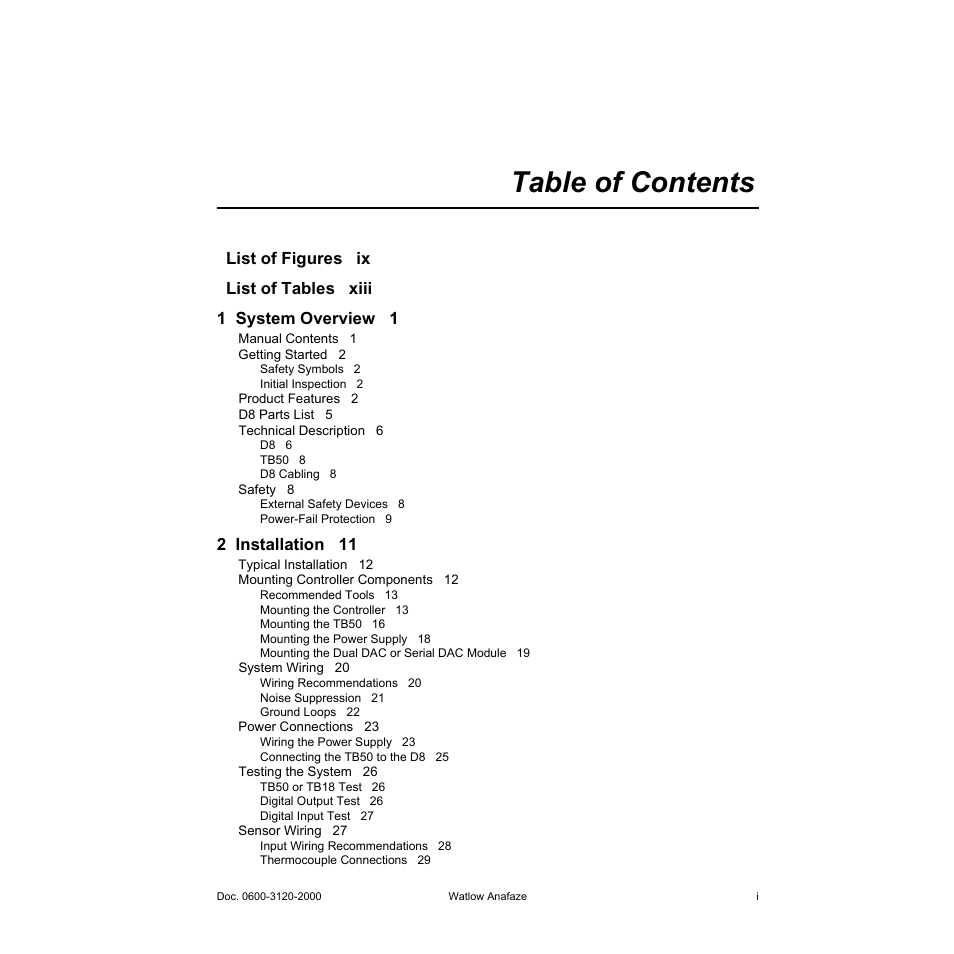 Table of Contents

List of Figures ix

List of Tables xiii

1 System Overview 1

Manual Contents 1
Getting Started 2
Safety Symbols 2
Initial Inspection 2
Product Features 2
D8 Parts List 5
Technical Description 6
D8 6
TB50 8
D8 Cabling 8
Safety 8
External Safety Devices 8
Power-Fail Protection 9

2 Installation 11

Typical Installation 12
Mounting Controller Components 12
Recommended Tools 13
Mounting the Controller 13
Mounting the TB50 16
Mounting the Power Supply 18
Mounting the Dual DAC or Serial DAC Module 19
System Wiring 20
Wiring Recommendations 20
Noise Suppression 21
Ground Loops 22
Power Connections 23
Wiring the Power Supply 23
Connecting the TB50 to the D8 25
Testing the System 26
TB50 or TB18 Test 26
Digital Output Test 26
Digital Input Test 27
Sensor Wiring 27
Input Wiring Recommendations 28
Thermocouple Connections 29

Doc. 0600-3120-2000 Watlow Anafaze i